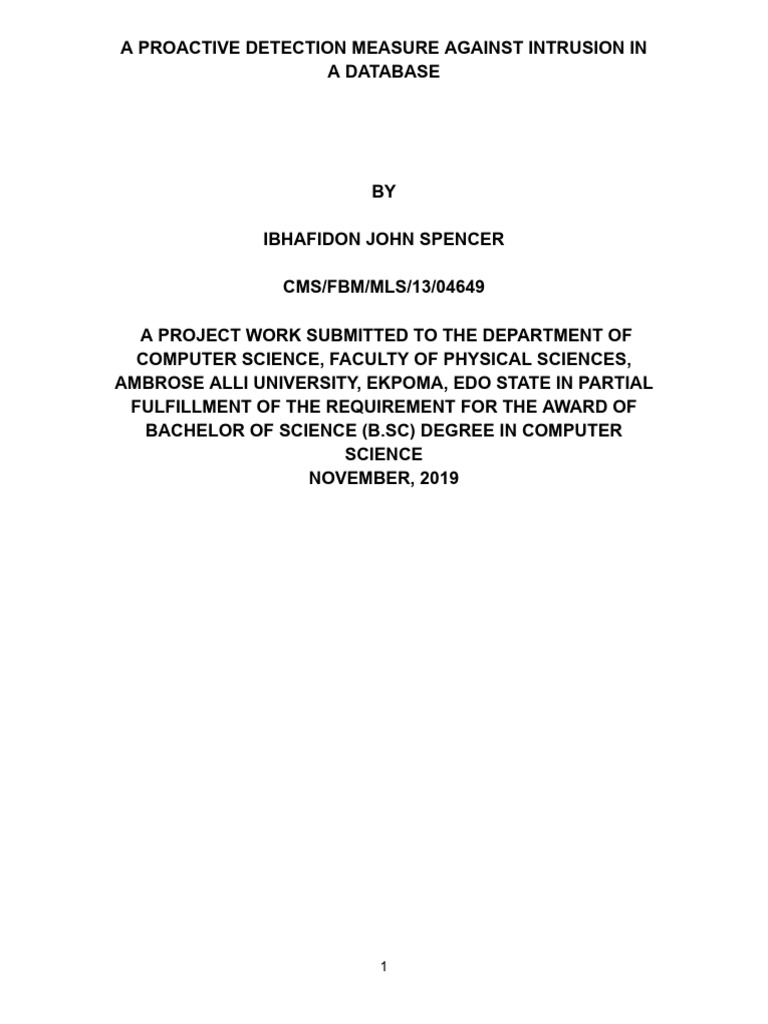 A PROACTIVE DETECTION MEASURE AGAINST INTRUSION IN A DATABASE

BY

IBHAFIDON JOHN SPENCER

CMS/FBM/MLS/13/04649

A PROJECT WORK SUBMITTED TO THE DEPARTMENT OF COMPUTER SCIENCE, FACULTY OF PHYSICAL SCIENCES, AMBROSE ALLI UNIVERSITY, EKPOMA, EDO STATE IN PARTIAL FULFILLMENT OF THE REQUIREMENT FOR THE AWARD OF BACHELOR OF SCIENCE (B.SC) DEGREE IN COMPUTER SCIENCE
NOVEMBER, 2019

1